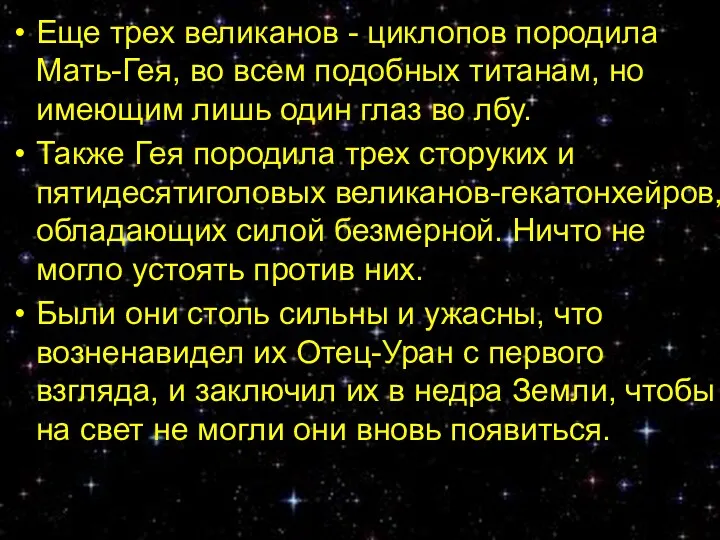 • Еще трех великанов - циклопов породила Мать-Гея, во всем подобных титанам, но имеющим лишь один глаз во лбу.

• Также Гея породила трех сторуких и пятидесятиголовых великанов-гекатонхейров, обладающих силой безмерной. Ничто не могло устоять против них.

• Были они столь сильны и ужасны, что возненавидел их Отец-Уран с первого взгляда, и заключил их в недра Земли, чтобы на свет не могли они вновь появиться.